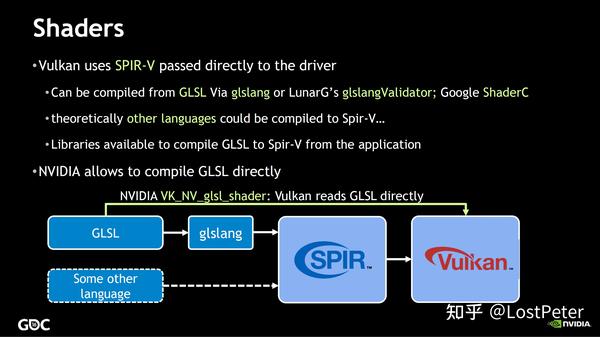 Shaders

• Vulkan uses SPIR-V passed directly to the driver

• Can be compiled from GLSL Via glslang or LunarG's glslangValidator; Google ShaderC

• theoretically other languages could be compiled to Spir-V…

• Libraries available to compile GLSL to Spir-V from the application

• NVIDIA allows to compile GLSL directly

NVIDIA VK_NV_glsl_shader: Vulkan reads GLSL directly

GLSL

glslang

SPIR

Vulkan

Some other language

GDC

知乎 @LostPeter

NVIDIA